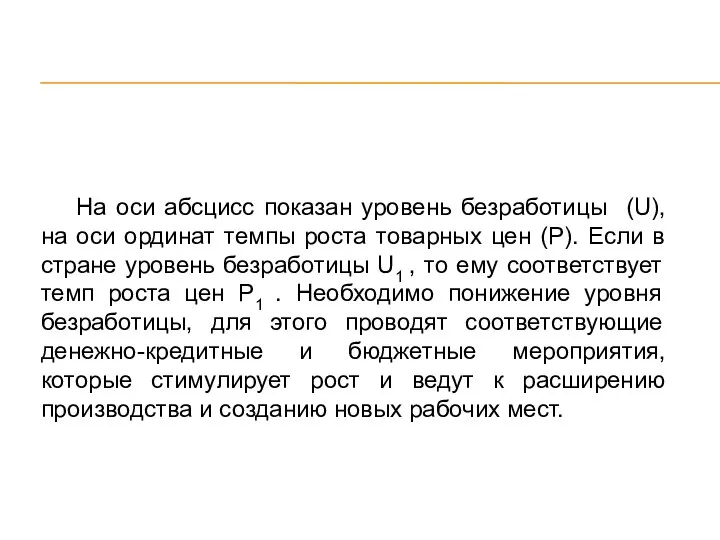 На оси абсцисс показан уровень безработицы (U), на оси ординат темпы роста товарных цен (P). Если в стране уровень безработицы $U_1$ , то ему соответствует темп роста цен $P_1$ . Необходимо понижение уровня безработицы, для этого проводят соответствующие денежно-кредитные и бюджетные мероприятия, которые стимулирует рост и ведут к расширению производства и созданию новых рабочих мест.